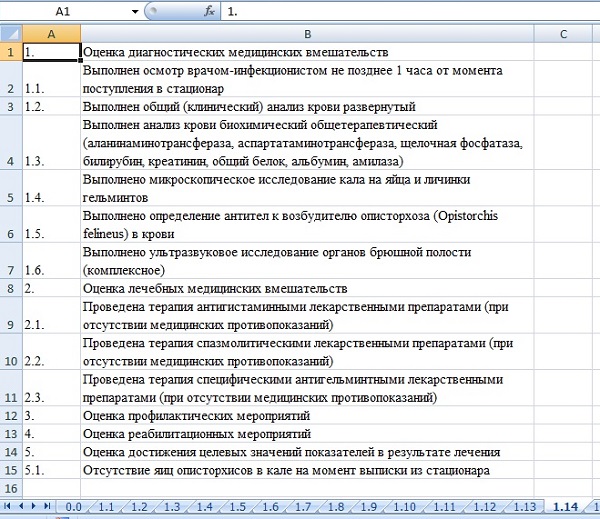 A1 $f_x$ 1.

| | A | B | C |
|---|---|---|---|
| 1 | 1. | Оценка диагностических медицинских вмешательств | |
| 2 | 1.1. | Выполнен осмотр врачом-инфекционистом не позднее 1 часа от момента поступления в стационар | |
| 3 | 1.2. | Выполнен общий (клинический) анализ крови развернутый | |
| 4 | 1.3. | Выполнен анализ крови биохимический общетерапевтический (аланинаминотрансфераза, аспартатаминотрансфераза, щелочная фосфатаза, билирубин, креатинин, общий белок, альбумин, амилаза) | |
| 5 | 1.4. | Выполнено микроскопическое исследование кала на яйца и личинки гельминтов | |
| 6 | 1.5. | Выполнено определение антител к возбудителю описторхоза (Opistorchis felineus) в крови | |
| 7 | 1.6. | Выполнено ультразвуковое исследование органов брюшной полости (комплексное) | |
| 8 | 2. | Оценка лечебных медицинских вмешательств | |
| 9 | 2.1. | Проведена терапия антигистаминными лекарственными препаратами (при отсутствии медицинских противопоказаний) | |
| 10 | 2.2. | Проведена терапия спазмолитическими лекарственными препаратами (при отсутствии медицинских противопоказаний) | |
| 11 | 2.3. | Проведена терапия специфическими антигельминтными лекарственными препаратами (при отсутствии медицинских противопоказаний) | |
| 12 | 3. | Оценка профилактических мероприятий | |
| 13 | 4. | Оценка реабилитационных мероприятий | |
| 14 | 5. | Оценка достижения целевых значений показателей в результате лечения | |
| 15 | 5.1. | Отсутствие яиц описторхисов в кале на момент выписки из стационара | |
| 16 | | | |

0.0 1.1 1.2 1.3 1.4 1.5 1.6 1.7 1.8 1.9 1.10 1.11 1.12 1.13 1.14